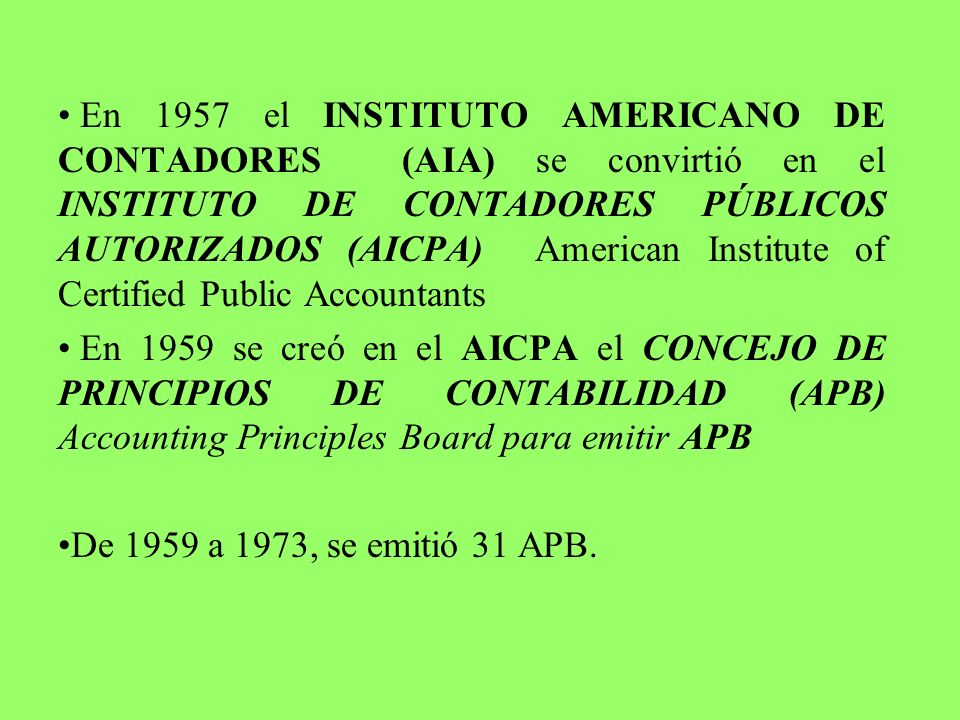 • En 1957 el INSTITUTO AMERICANO DE CONTADORES (AIA) se convirtió en el INSTITUTO DE CONTADORES PÚBLICOS AUTORIZADOS (AICPA) American Institute of Certified Public Accountants

• En 1959 se creó en el AICPA el CONCEJO DE PRINCIPIOS DE CONTABILIDAD (APB) Accounting Principles Board para emitir APB

•De 1959 a 1973, se emitió 31 APB.